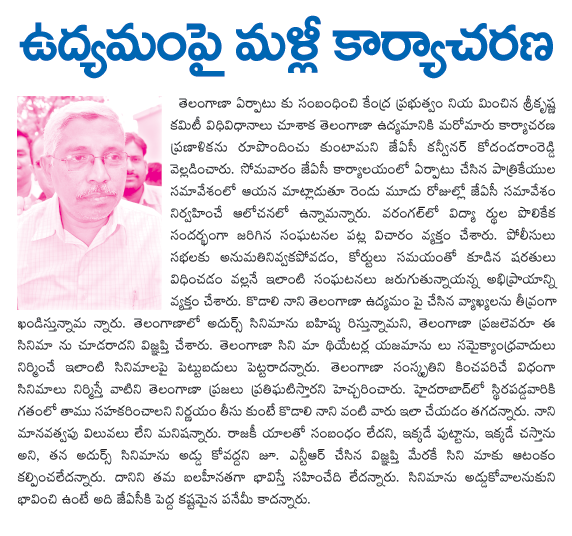 ఉద్యమంపై మళ్లీ కార్యాచరణ

తెలంగాణా ఏర్పాటు కు సంబంధించి కేంద్ర ప్రభుత్వం నియ మించిన శ్రీకృష్ణ కమిటీ విధివిధానాలు చూశాక తెలంగాణా ఉద్యమానికి మరోమారు కార్యాచరణ ప్రణాళికను రూపొందించు కుంటామని జేఏసీ కన్వీనర్ కోదండరాంరెడ్డి వెల్లడించారు. సోమవారం జేఏసీ కార్యాలయంలో ఏర్పాటు చేసిన పాత్రికేయుల సమావేశంలో ఆయన మాట్లాడుతూ రెండు మూడు రోజుల్లో జేఏసీ సమావేశం నిర్వహించే ఆలోచనలో ఉన్నామన్నారు. వరంగల్‌లో విద్యా ర్థుల పొలికేక సందర్భంగా జరిగిన సంఘటనల పట్ల విచారం వ్యక్తం చేశారు. పోలీసులు సభలకు అనుమతినివ్వకపోవడం, కోర్టులు సమయంతో కూడిన షరతులు విధించడం వల్లనే ఇలాంటి సంఘటనలు జరుగుతున్నాయన్న అభిప్రాయాన్ని వ్యక్తం చేశారు. కొడాలి నాని తెలంగాణా ఉద్యమం పై చేసిన వ్యాఖ్యలను తీవ్రంగా ఖండిస్తున్నామ న్నారు. తెలంగాణాలో అదుర్స్ సినిమాను బహిష్క రిస్తున్నామని, తెలంగాణా ప్రజలెవరూ ఈ సినిమా ను చూడరాదని విజ్ఞప్తి చేశారు. తెలంగాణా సిని మా థియేటర్ల యజమాను లు సమైక్యాంధ్రవాదులు నిర్మించే ఇలాంటి సినిమాలపై పెట్టుబడులు పెట్టరాదన్నారు. తెలంగాణా సంస్కృతిని కించపరిచే విధంగా సినిమాలు నిర్మిస్తే వాటిని తెలంగాణా ప్రజలు ప్రతిఘటిస్తారని హెచ్చరించారు. హైదరాబాద్‌లో స్థిరపడ్డవారికి గతంలో తాము సహకరించాలని నిర్ణయం తీసు కుంటే కొడాలి నాని వంటి వారు ఇలా చేయడం తగదన్నారు. నాని మానవత్వపు విలువలు లేని మనిషన్నారు. రాజకీ యాలతో సంబంధం లేదని, ఇక్కడే పుట్టాను, ఇక్కడే చస్తాను అని, తన అదుర్స్ సినిమాను అడ్డు కోవద్దని జూ. ఎన్టీఆర్ చేసిన విజ్ఞప్తి మేరకే సిని మాకు ఆటంకం కల్పించలేదన్నారు. దానిని తమ బలహీనతగా భావిస్తే సహించేది లేదన్నారు. సినిమాను అడ్డుకోవాలనుకుని భావించి ఉంటే అది జేఏసీకి పెద్ద కష్టమైన పనేమీ కాదన్నారు.